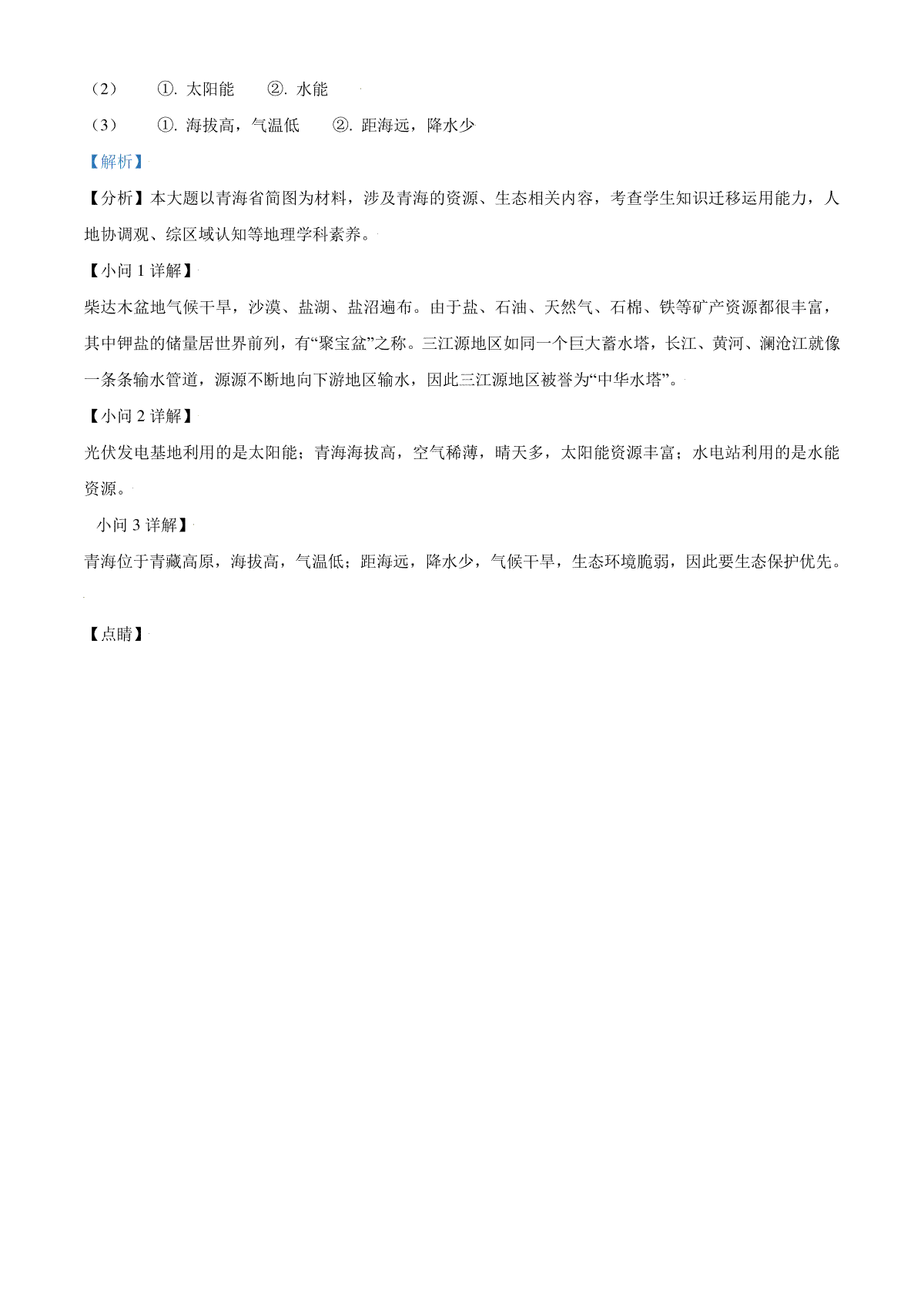 （2） ①. 太阳能 ②. 水能

（3） ①. 海拔高，气温低 ②. 距海远，降水少

【解析】

【分析】本大题以青海省简图为材料，涉及青海的资源、生态相关内容，考查学生知识迁移运用能力，人地协调观、综区域认知等地理学科素养。

【小问 1 详解】

柴达木盆地气候干旱，沙漠、盐湖、盐沼遍布。由于盐、石油、天然气、石棉、铁等矿产资源都很丰富，其中钾盐的储量居世界前列，有“聚宝盆”之称。三江源地区如同一个巨大蓄水塔，长江、黄河、澜沧江就像一条条输水管道，源源不断地向下游地区输水，因此三江源地区被誉为“中华水塔”。

【小问 2 详解】

光伏发电基地利用的是太阳能；青海海拔高，空气稀薄，晴天多，太阳能资源丰富；水电站利用的是水能资源。

小问 3 详解】

青海位于青藏高原，海拔高，气温低；距海远，降水少，气候干旱，生态环境脆弱，因此要生态保护优先。

【点睛】